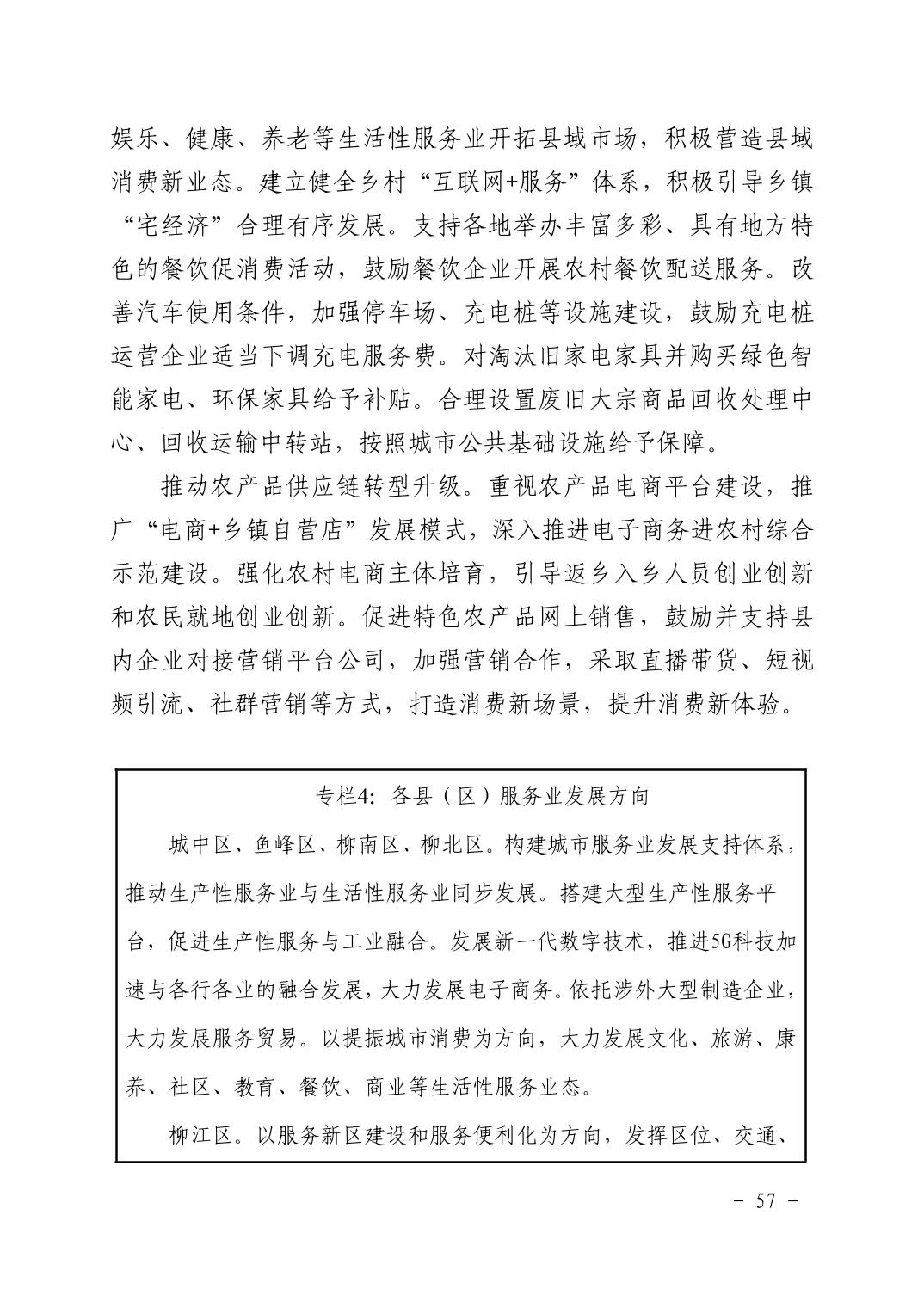 娱乐、健康、养老等生活性服务业开拓县域市场，积极营造县域消费新业态。建立健全乡村“互联网+服务”体系，积极引导乡镇“宅经济”合理有序发展。支持各地举办丰富多彩、具有地方特色的餐饮促消费活动，鼓励餐饮企业开展农村餐饮配送服务。改善汽车使用条件，加强停车场、充电桩等设施建设，鼓励充电桩运营企业适当下调充电服务费。对淘汰旧家电家具并购买绿色智能家电、环保家具给予补贴。合理设置废旧大宗商品回收处理中心、回收运输中转站，按照城市公共基础设施给予保障。

推动农产品供应链转型升级。重视农产品电商平台建设，推广“电商+乡镇自营店”发展模式，深入推进电子商务进农村综合示范建设。强化农村电商主体培育，引导返乡入乡人员创业创新和农民就地创业创新。促进特色农产品网上销售，鼓励并支持县内企业对接营销平台公司，加强营销合作，采取直播带货、短视频引流、社群营销等方式，打造消费新场景，提升消费新体验。

专栏4：各县（区）服务业发展方向

城中区、鱼峰区、柳南区、柳北区。构建城市服务业发展支持体系，推动生产性服务业与生活性服务业同步发展。搭建大型生产性服务平台，促进生产性服务与工业融合。发展新一代数字技术，推进5G科技加速与各行各业的融合发展，大力发展电子商务。依托涉外大型制造企业，大力发展服务贸易。以提振城市消费为方向，大力发展文化、旅游、康养、社区、教育、餐饮、商业等生活性服务业态。

柳江区。以服务新区建设和服务便利化为方向，发挥区位、交通、

- 57 -